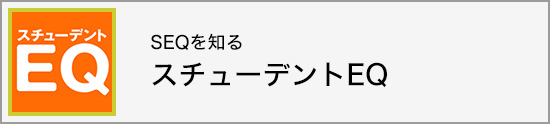 スチューデント
EQ

SEQを知る
スチューデントEQ